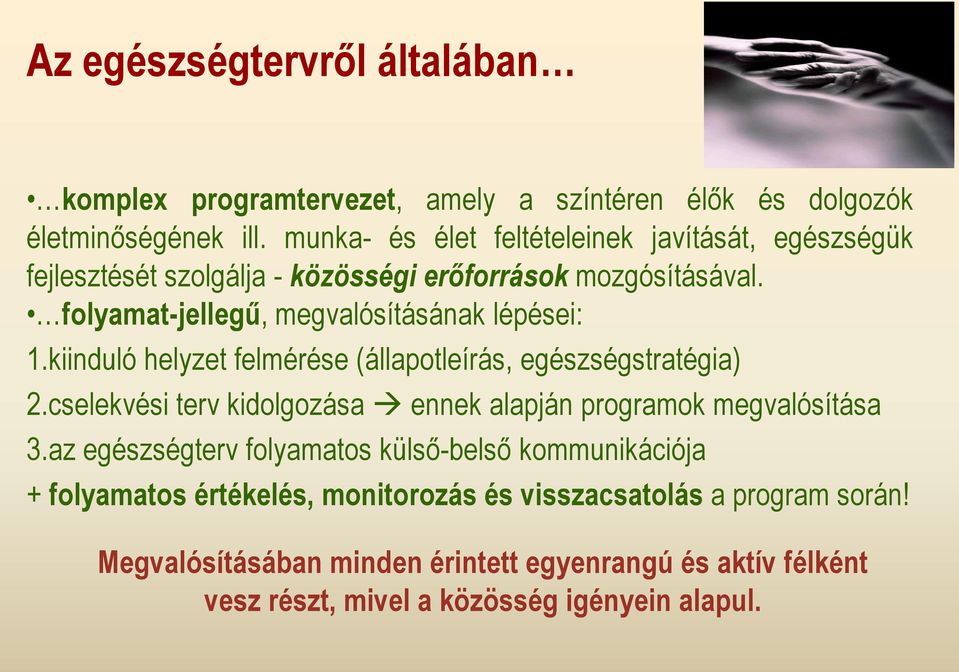 Az egészségtervről általában…

•…komplex programtervezet, amely a színtéren élők és dolgozók életminőségének ill. munka- és élet feltételeinek javítását, egészségük fejlesztését szolgálja - közösségi erőforrások mozgósításával.
•…folyamat-jellegű, megvalósításának lépései:
1.kiinduló helyzet felmérése (állapotleírás, egészségstratégia)
2.cselekvési terv kidolgozása → ennek alapján programok megvalósítása
3.az egészségterv folyamatos külső-belső kommunikációja
+ folyamatos értékelés, monitorozás és visszacsatolás a program során!

Megvalósításában minden érintett egyenrangú és aktív félként vesz részt, mivel a közösség igényein alapul.